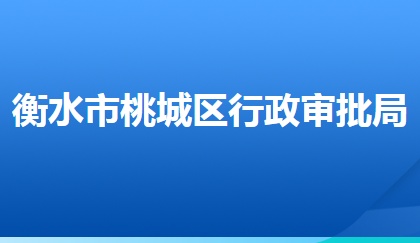 衡水市桃城区行政审批局